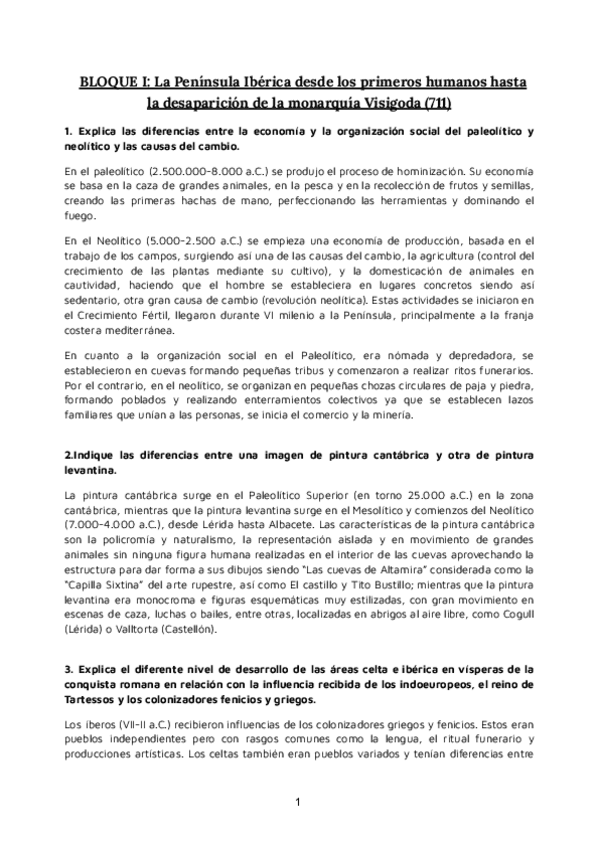 BLOQUE I: La Península Ibérica desde los primeros humanos hasta la desaparición de la monarquía Visigoda (711)

1. Explica las diferencias entre la economía y la organización social del paleolítico y neolítico y las causas del cambio.

En el paleolítico (2.500.000-8.000 a.C.) se produjo el proceso de hominización. Su economía se basa en la caza de grandes animales, en la pesca y en la recolección de frutos y semillas, creando las primeras hachas de mano, perfeccionando las herramientas y dominando el fuego.

En el Neolítico (5.000-2.500 a.C.) se empieza una economía de producción, basada en el trabajo de los campos, surgiendo así una de las causas del cambio, la agricultura (control del crecimiento de las plantas mediante su cultivo), y la domesticación de animales en cautividad, haciendo que el hombre se estableciera en lugares concretos siendo así sedentario, otra gran causa de cambio (revolución neolítica). Estas actividades se iniciaron en el Crecimiento Fértil, llegaron durante VI milenio a la Península, principalmente a la franja costera mediterránea.

En cuanto a la organización social en el Paleolítico, era nómada y depredadora, se establecieron en cuevas formando pequeñas tribus y comenzaron a realizar ritos funerarios. Por el contrario, en el neolítico, se organizan en pequeñas chozas circulares de paja y piedra, formando poblados y realizando enterramientos colectivos ya que se establecen lazos familiares que unían a las personas, se inicia el comercio y la minería.

2.Indique las diferencias entre una imagen de pintura cantábrica y otra de pintura levantina.

La pintura cantábrica surge en el Paleolítico Superior (en torno 25.000 a.C.) en la zona cantábrica, mientras que la pintura levantina surge en el Mesolítico y comienzos del Neolítico (7.000-4.000 a.C.), desde Lérida hasta Albacete. Las características de la pintura cantábrica son la policromía y naturalismo, la representación aislada y en movimiento de grandes animales sin ninguna figura humana realizadas en el interior de las cuevas aprovechando la estructura para dar forma a sus dibujos siendo "Las cuevas de Altamira" considerada como la "Capilla Sixtina" del arte rupestre, así como El castillo y Tito Bustillo; mientras que la pintura levantina era monocroma e figuras esquemáticas muy estilizadas, con gran movimiento en escenas de caza, luchas o bailes, entre otras, localizadas en abrigos al aire libre, como Cogull (Lérida) o Valltorta (Castellón).

3. Explica el diferente nivel de desarrollo de las áreas celta e ibérica en vísperas de la conquista romana en relación con la influencia recibida de los indoeuropeos, el reino de Tartessos y los colonizadores fenicios y griegos.

Los íberos (VII-II a.C.) recibieron influencias de los colonizadores griegos y fenicios. Estos eran pueblos independientes pero con rasgos comunes como la lengua, el ritual funerario y producciones artísticas. Los celtas también eran pueblos variados y tenían diferencias entre

1